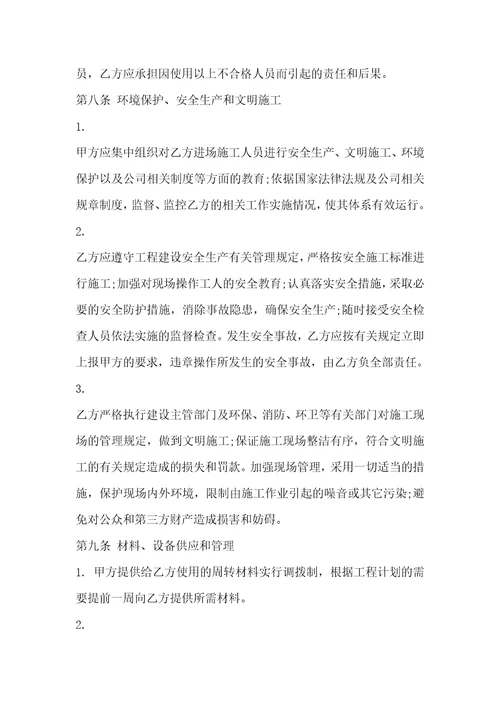 员，乙方应承担因使用以上不合格人员而引起的责任和后果。

第八条 环境保护、安全生产和文明施工

1.

甲方应集中组织对乙方进场施工人员进行安全生产、文明施工、环境保护以及公司相关制度等方面的教育;依据国家法律法规及公司相关规章制度，监督、监控乙方的相关工作实施情况，使其体系有效运行。

2.

乙方应遵守工程建设安全生产有关管理规定，严格按安全施工标准进行施工;加强对现场操作工人的安全教育;认真落实安全措施，采取必要的安全防护措施，消除事故隐患，确保安全生产;随时接受安全检查人员依法实施的监督检查。发生安全事故，乙方应按有关规定立即上报甲方的要求，违章操作所发生的安全事故，由乙方负全部责任。

3.

乙方严格执行建设主管部门及环保、消防、环卫等有关部门对施工现场的管理规定，做到文明施工;保证施工现场整洁有序，符合文明施工的有关规定造成的损失和罚款。加强现场管理，采用一切适当的措施，保护现场内外环境，限制由施工作业引起的噪音或其它污染;避免对公众和第三方财产造成损害和妨碍。

第九条 材料、设备供应和管理

1. 甲方提供给乙方使用的周转材料实行调拨制，根据工程计划的需要提前一周向乙方提供所需材料。

2.